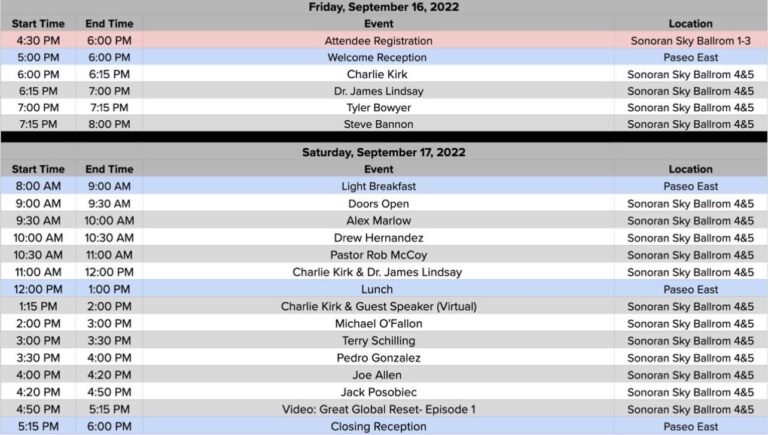 Friday, September 16, 2022

| Start Time | End Time | Event | Location |
|---|---|---|---|
| 4:30 PM | 6:00 PM | Attendee Registration | Sonoran Sky Ballroom 1-3 |
| 5:00 PM | 6:00 PM | Welcome Reception | Paseo East |
| 6:00 PM | 6:15 PM | Charlie Kirk | Sonoran Sky Ballrom 4&5 |
| 6:15 PM | 7:00 PM | Dr. James Lindsay | Sonoran Sky Ballrom 4&5 |
| 7:00 PM | 7:15 PM | Tyler Bowyer | Sonoran Sky Ballrom 4&5 |
| 7:15 PM | 8:00 PM | Steve Bannon | Sonoran Sky Ballrom 4&5 |

Saturday, September 17, 2022

| Start Time | End Time | Event | Location |
|---|---|---|---|
| 8:00 AM | 9:00 AM | Light Breakfast | Paseo East |
| 9:00 AM | 9:30 AM | Doors Open | Sonoran Sky Ballrom 4&5 |
| 9:30 AM | 10:00 AM | Alex Marlow | Sonoran Sky Ballrom 4&5 |
| 10:00 AM | 10:30 AM | Drew Hernandez | Sonoran Sky Ballrom 4&5 |
| 10:30 AM | 11:00 AM | Pastor Rob McCoy | Sonoran Sky Ballrom 4&5 |
| 11:00 AM | 12:00 PM | Charlie Kirk & Dr. James Lindsay | Sonoran Sky Ballrom 4&5 |
| 12:00 PM | 1:00 PM | Lunch | Paseo East |
| 1:15 PM | 2:00 PM | Charlie Kirk & Guest Speaker (Virtual) | Sonoran Sky Ballrom 4&5 |
| 2:00 PM | 3:00 PM | Michael O'Fallon | Sonoran Sky Ballrom 4&5 |
| 3:00 PM | 3:30 PM | Terry Schilling | Sonoran Sky Ballrom 4&5 |
| 3:30 PM | 4:00 PM | Pedro Gonzalez | Sonoran Sky Ballrom 4&5 |
| 4:00 PM | 4:20 PM | Joe Allen | Sonoran Sky Ballrom 4&5 |
| 4:20 PM | 4:50 PM | Jack Posobiec | Sonoran Sky Ballrom 4&5 |
| 4:50 PM | 5:15 PM | Video: Great Global Reset- Episode 1 | Sonoran Sky Ballrom 4&5 |
| 5:15 PM | 6:00 PM | Closing Reception | Paseo East |